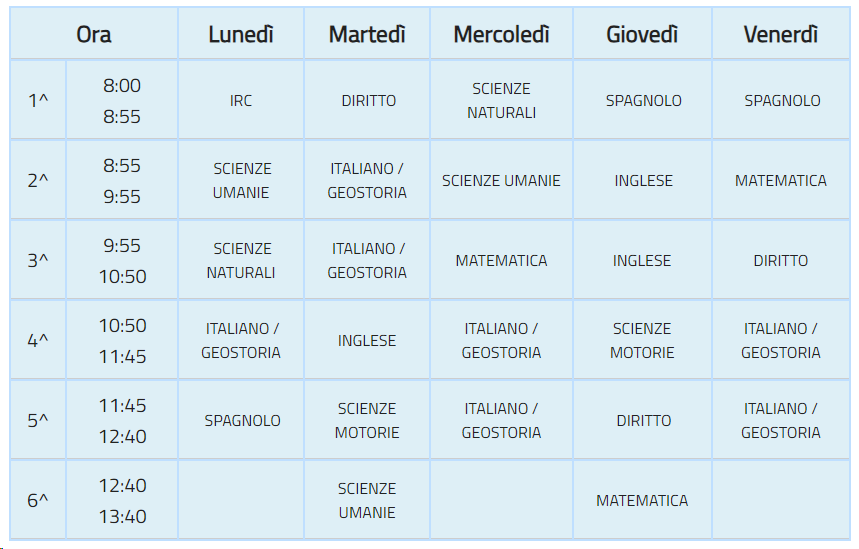 | Ora | | Lunedì | Martedì | Mercoledì | Giovedì | Venerdì |
|---|---|---|---|---|---|---|
| 1^ | 8:00 8:55 | IRC | DIRITTO | SCIENZE NATURALI | SPAGNOLO | SPAGNOLO |
| 2^ | 8:55 9:55 | SCIENZE UMANIE | ITALIANO / GEOSTORIA | SCIENZE UMANIE | INGLESE | MATEMATICA |
| 3^ | 9:55 10:50 | SCIENZE NATURALI | ITALIANO / GEOSTORIA | MATEMATICA | INGLESE | DIRITTO |
| 4^ | 10:50 11:45 | ITALIANO / GEOSTORIA | INGLESE | ITALIANO / GEOSTORIA | SCIENZE MOTORIE | ITALIANO / GEOSTORIA |
| 5^ | 11:45 12:40 | SPAGNOLO | SCIENZE MOTORIE | ITALIANO / GEOSTORIA | DIRITTO | ITALIANO / GEOSTORIA |
| 6^ | 12:40 13:40 | | SCIENZE UMANIE | | MATEMATICA | |